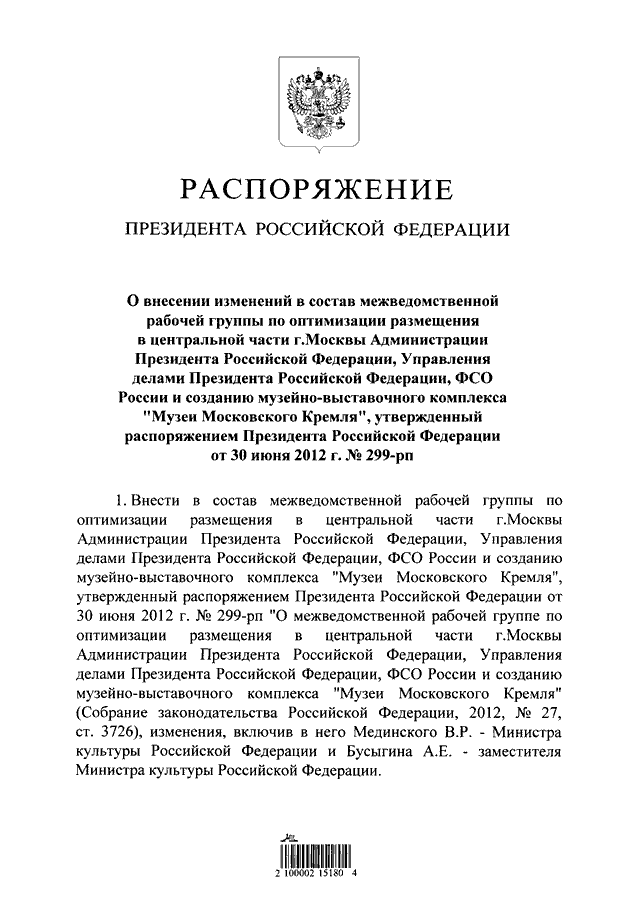 РАСПОРЯЖЕНИЕ

ПРЕЗИДЕНТА РОССИЙСКОЙ ФЕДЕРАЦИИ

О внесении изменений в состав межведомственной рабочей группы по оптимизации размещения в центральной части г.Москвы Администрации Президента Российской Федерации, Управления делами Президента Российской Федерации, ФСО России и созданию музейно-выставочного комплекса "Музеи Московского Кремля", утвержденный распоряжением Президента Российской Федерации от 30 июня 2012 г. № 299-рп

1. Внести в состав межведомственной рабочей группы по оптимизации размещения в центральной части г.Москвы Администрации Президента Российской Федерации, Управления делами Президента Российской Федерации, ФСО России и созданию музейно-выставочного комплекса "Музеи Московского Кремля", утвержденный распоряжением Президента Российской Федерации от 30 июня 2012 г. № 299-рп "О межведомственной рабочей группе по оптимизации размещения в центральной части г.Москвы Администрации Президента Российской Федерации, Управления делами Президента Российской Федерации, ФСО России и созданию музейно-выставочного комплекса "Музеи Московского Кремля" (Собрание законодательства Российской Федерации, 2012, № 27, ст. 3726), изменения, включив в него Мединского В.Р. - Министра культуры Российской Федерации и Бусыгина А.Е. - заместителя Министра культуры Российской Федерации.

2 100002 15180 4